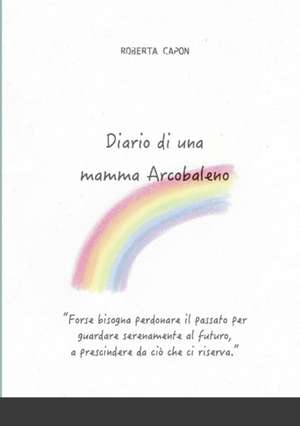 ROBERTA CAPON

Diario di una
mamma Arcobaleno

"Forse bisogna perdonare il passato per guardare serenamente al futuro, a prescindere da ciò che ci riserva."